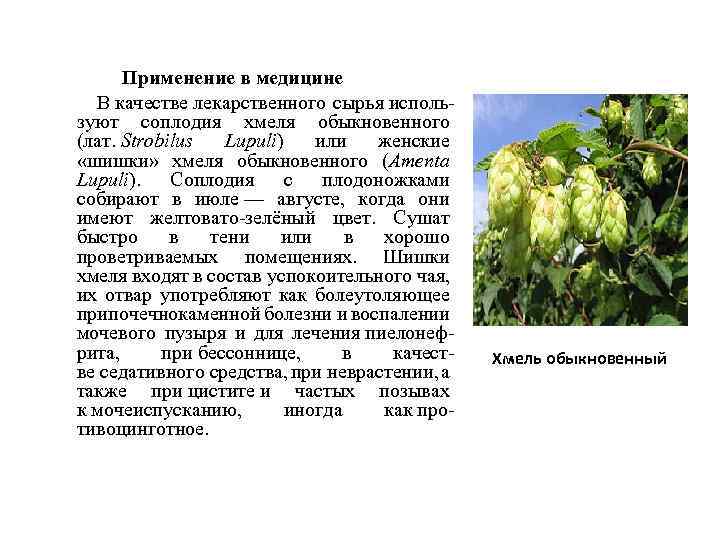 Применение в медицине

В качестве лекарственного сырья используют соплодия хмеля обыкновенного (лат. Strobilus Lupuli) или женские «шишки» хмеля обыкновенного (Amenta Lupuli). Соплодия с плодоножками собирают в июле — августе, когда они имеют желтовато-зелёный цвет. Сушат быстро в тени или в хорошо проветриваемых помещениях. Шишки хмеля входят в состав успокоительного чая, их отвар употребляют как болеутоляющее припочечнокаменной болезни и воспалении мочевого пузыря и для лечения пиелонефрита, при бессоннице, в качестве седативного средства, при неврастении, а также при цистите и частых позывах к мочеиспусканию, иногда как противоцинготное.

Хмель обыкновенный